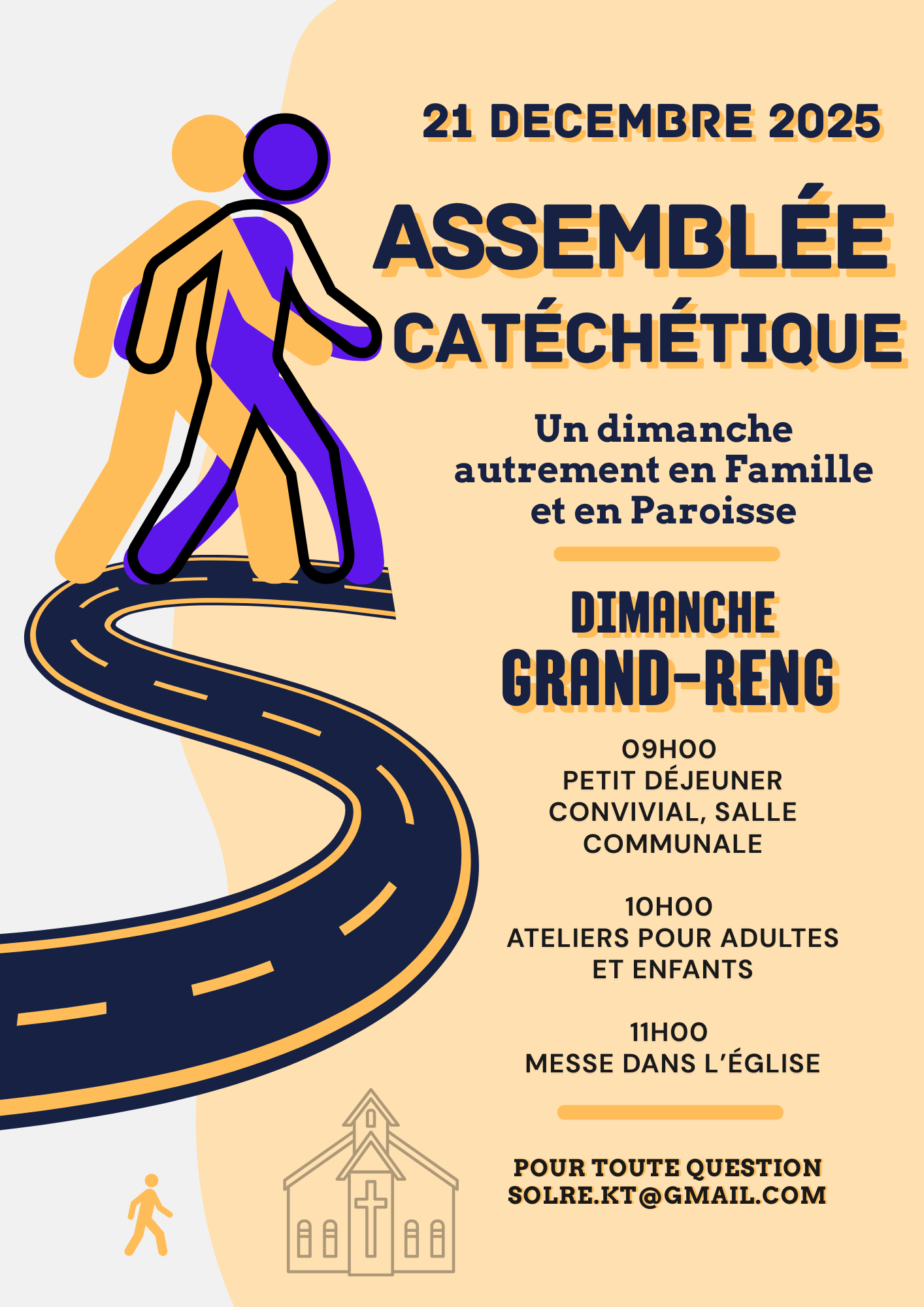 21 DECEMBRE 2025

ASSEMBLÉE CATÉCHÉTIQUE

Un dimanche autrement en Famille et en Paroisse

DIMANCHE
GRAND-RENG

09H00
PETIT DÉJEUNER CONVIVIAL, SALLE COMMUNALE

10H00
ATELIERS POUR ADULTES ET ENFANTS

11H00
MESSE DANS L'ÉGLISE

POUR TOUTE QUESTION
SOLRE.KT@GMAIL.COM